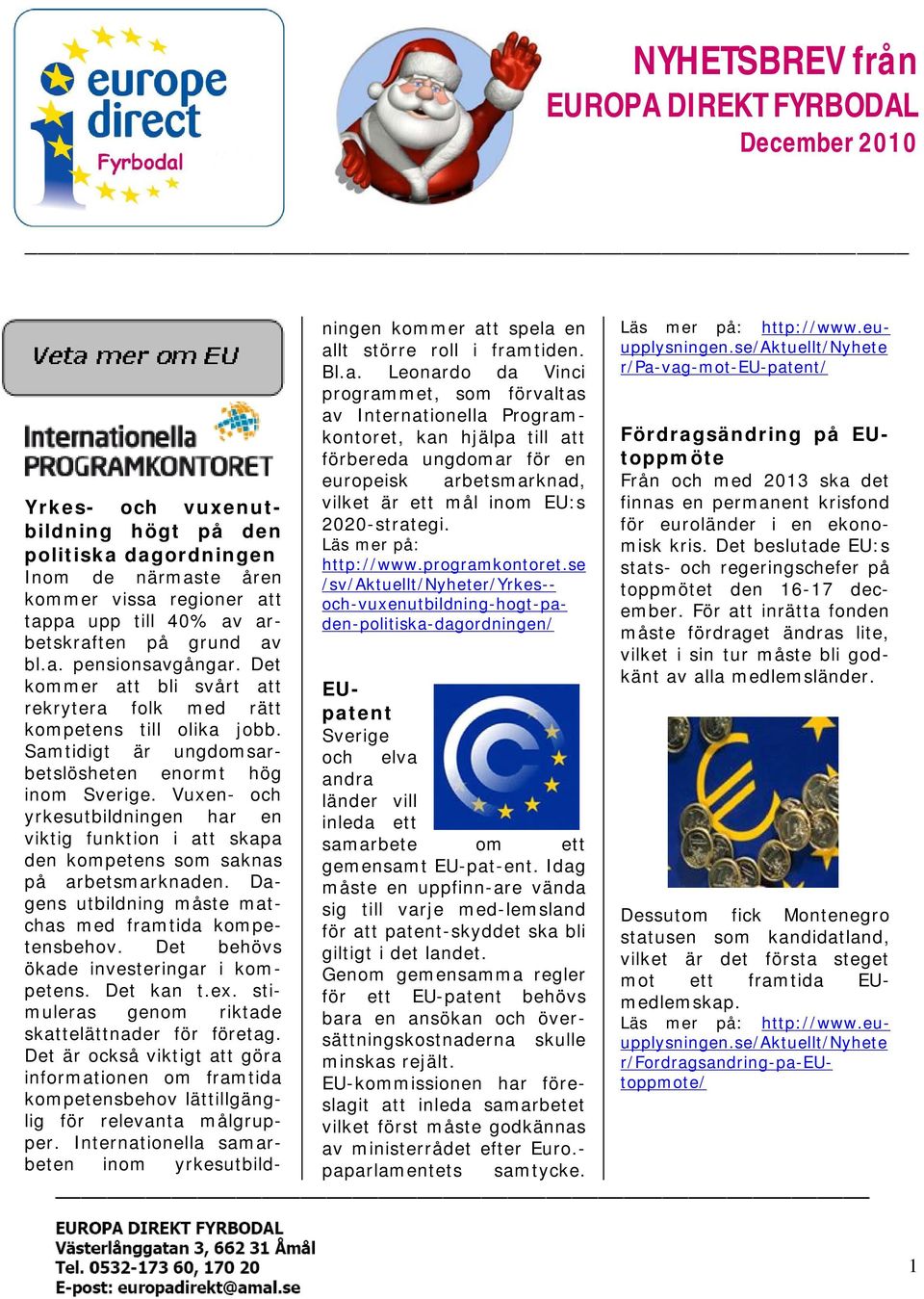 europe direct Fyrbodal

NYHETSBREV från
EUROPA DIREKT FYRBODAL
December 2010

Veta mer om EU

Internationella PROGRAMKONTORET

Yrkes- och vuxenutbildning högt på den politiska dagordningen
Inom de närmaste åren kommer vissa regioner att tappa upp till 40% av arbetskraften på grund av bl.a. pensionsavgångar. Det kommer att bli svårt att rekrytera folk med rätt kompetens till olika jobb. Samtidigt är ungdomsarbetslösheten enormt hög inom Sverige. Vuxen- och yrkesutbildningen har en viktig funktion i att skapa den kompetens som saknas på arbetsmarknaden. Dagens utbildning måste matchas med framtida kompetensbehov. Det behövs ökade investeringar i kompetens. Det kan t.ex. stimuleras genom riktade skattelättnader för företag. Det är också viktigt att göra informationen om framtida kompetensbehov lättillgänglig för relevanta målgrupper. Internationella samarbeten inom yrkesutbildningen kommer att spela en allt större roll i framtiden. Bl.a. Leonardo da Vinci programmet, som förvaltas av Internationella Programkontoret, kan hjälpa till att förbereda ungdomar för en europeisk arbetsmarknad, vilket är ett mål inom EU:s 2020-strategi.
Läs mer på: http://www.programkontoret.se/sv/Aktuellt/Nyheter/Yrkes--och-vuxenutbildning-hogt-pa-den-politiska-dagordningen/

EU-patent
Sverige och elva andra länder vill inleda ett samarbete om ett gemensamt EU-pat-ent. Idag måste en uppfinn-are vända sig till varje med-lemsland för att patent-skyddet ska bli giltigt i det landet.
Genom gemensamma regler för ett EU-patent behövs bara en ansökan och översättningskostnaderna skulle minskas rejält.
EU-kommissionen har föreslagit att inleda samarbetet vilket först måste godkännas av ministerrådet efter Euro.-paparlamentets samtycke.

Läs mer på: http://www.eu-upplysningen.se/Aktuellt/Nyheter/Pa-vag-mot-EU-patent/

Fördragsändring på EU-toppmöte
Från och med 2013 ska det finnas en permanent krisfond för euroländer i en ekonomisk kris. Det beslutade EU:s stats- och regeringschefer på toppmötet den 16-17 december. För att inrätta fonden måste fördraget ändras lite, vilket i sin tur måste bli godkänt av alla medlemsländer.

Dessutom fick Montenegro statusen som kandidatland, vilket är det första steget mot ett framtida EU-medlemskap.
Läs mer på: http://www.eu-upplysningen.se/Aktuellt/Nyheter/Fordragsandring-pa-EU-toppmote/

EUROPA DIREKT FYRBODAL
Västerlånggatan 3, 662 31 Åmål
Tel. 0532-173 60, 170 20
E-post: europadirekt@amal.se

1